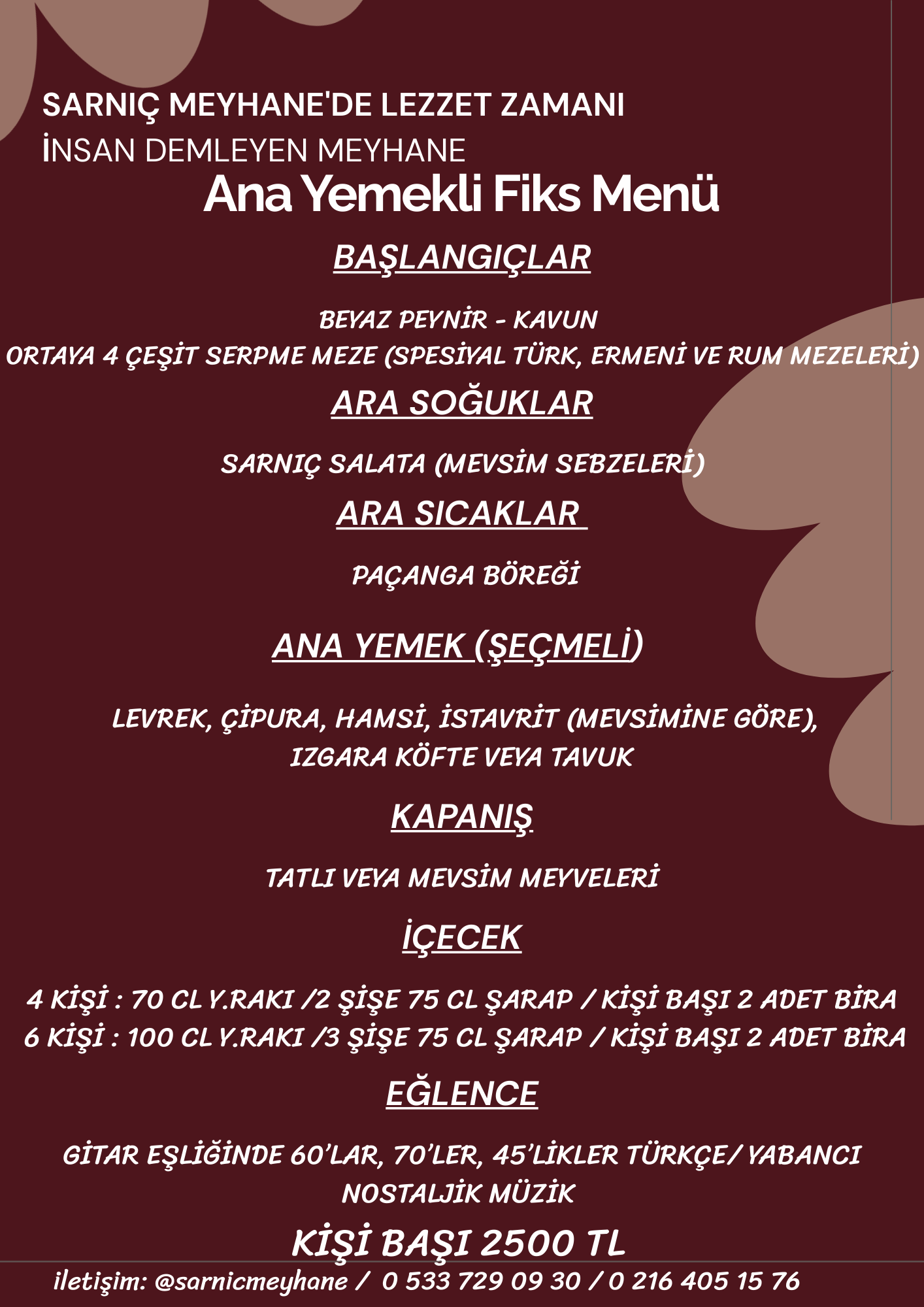 SARNIÇ MEYHANE'DE LEZZET ZAMANI
İNSAN DEMLEYEN MEYHANE
Ana Yemekli Fiks Menü

BAŞLANGIÇLAR

BEYAZ PEYNİR - KAVUN
ORTAYA 4 ÇEŞİT SERPME MEZE (SPESİYAL TÜRK, ERMENİ VE RUM MEZELERİ)

ARA SOĞUKLAR

SARNIÇ SALATA (MEVSİM SEBZELERİ)

ARA SICAKLAR

PAÇANGA BÖREĞİ

ANA YEMEK (ŞEÇMELİ)

LEVREK, ÇİPURA, HAMSİ, İSTAVRİT (MEVSİMİNE GÖRE), IZGARA KÖFTE VEYA TAVUK

KAPANIŞ

TATLI VEYA MEVSİM MEYVELERİ

İÇECEK

4 KİŞİ : 70 CL Y.RAKI /2 ŞİŞE 75 CL ŞARAP / KİŞİ BAŞI 2 ADET BİRA
6 KİŞİ : 100 CL Y.RAKI /3 ŞİŞE 75 CL ŞARAP / KİŞİ BAŞI 2 ADET BİRA

EĞLENCE

GİTAR EŞLİĞİNDE 60'LAR, 70'LER, 45'LİKLER TÜRKÇE/ YABANCI NOSTALJİK MÜZİK

KİŞİ BAŞI 2500 TL

iletişim: @sarnicmeyhane / 0 533 729 09 30 / 0 216 405 15 76